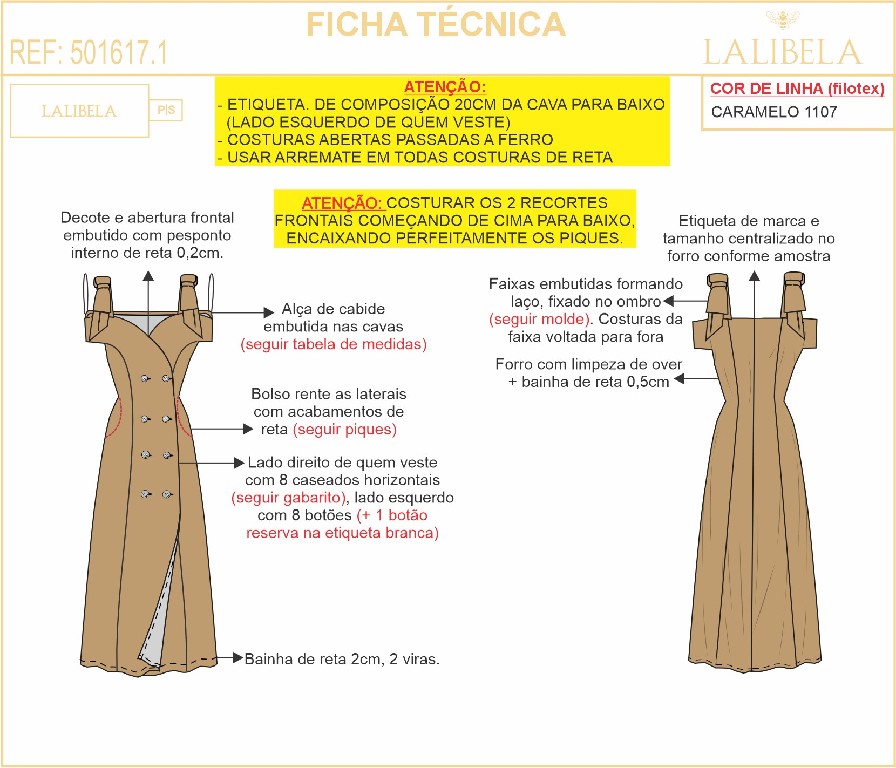 FICHA TÉCNICA

REF: 501617.1

LALIBELA

LALIBELA P|S

ATENÇÃO:
- ETIQUETA. DE COMPOSIÇÃO 20CM DA CAVA PARA BAIXO (LADO ESQUERDO DE QUEM VESTE)
- COSTURAS ABERTAS PASSADAS A FERRO
- USAR ARREMATE EM TODAS COSTURAS DE RETA

COR DE LINHA (filotex)
CARAMELO 1107

ATENÇÃO: COSTURAR OS 2 RECORTES FRONTAIS COMEÇANDO DE CIMA PARA BAIXO, ENCAIXANDO PERFEITAMENTE OS PIQUES.

Decote e abertura frontal embutido com pesponto interno de reta 0,2cm.

Alça de cabide embutida nas cavas (seguir tabela de medidas)

Bolso rente as laterais com acabamentos de reta (seguir piques)

Lado direito de quem veste com 8 caseados horizontais (seguir gabarito), lado esquerdo com 8 botões (+ 1 botão reserva na etiqueta branca)

Bainha de reta 2cm, 2 viras.

Etiqueta de marca e tamanho centralizado no forro conforme amostra

Faixas embutidas formando laço, fixado no ombro (seguir molde). Costuras da faixa voltada para fora

Forro com limpeza de over + bainha de reta 0,5cm